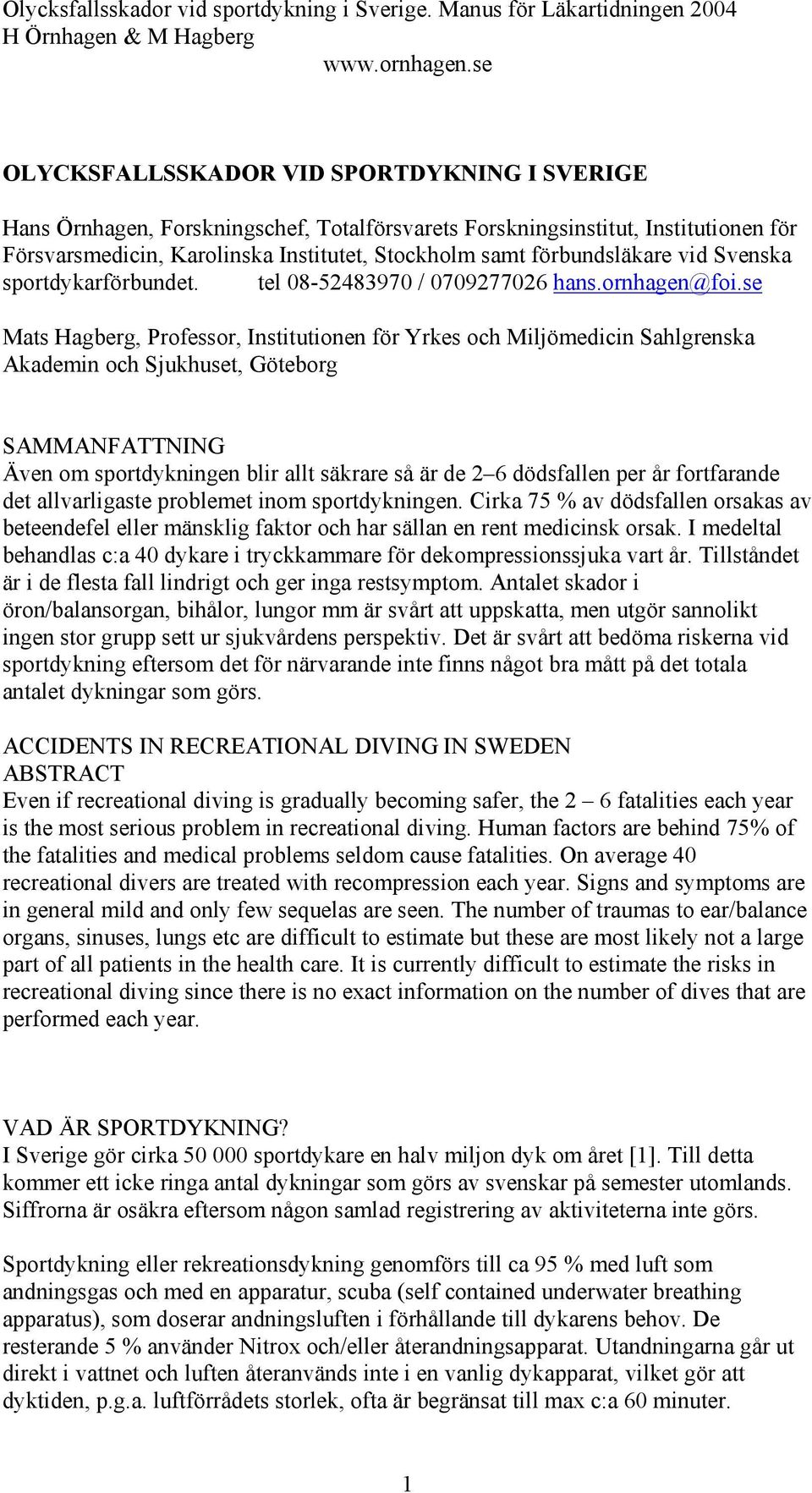 Olycksfallsskador vid sportdykning i Sverige. Manus för Läkartidningen 2004
H Örnhagen & M Hagberg
www.ornhagen.se

OLYCKSFALLSSKADOR VID SPORTDYKNING I SVERIGE

Hans Örnhagen, Forskningschef, Totalförsvarets Forskningsinstitut, Institutionen för Försvarsmedicin, Karolinska Institutet, Stockholm samt förbundsläkare vid Svenska sportdykarförbundet. tel 08-52483970 / 0709277026 hans.ornhagen@foi.se

Mats Hagberg, Professor, Institutionen för Yrkes och Miljömedicin Sahlgrenska Akademin och Sjukhuset, Göteborg

SAMMANFATTNING
Även om sportdykningen blir allt säkrare så är de 2–6 dödsfallen per år fortfarande det allvarligaste problemet inom sportdykningen. Cirka 75 % av dödsfallen orsakas av beteendefel eller mänsklig faktor och har sällan en rent medicinsk orsak. I medeltal behandlas c:a 40 dykare i tryckkammare för dekompressionssjuka vart år. Tillståndet är i de flesta fall lindrigt och ger inga restsymptom. Antalet skador i öron/balansorgan, bihålor, lungor mm är svårt att uppskatta, men utgör sannolikt ingen stor grupp sett ur sjukvårdens perspektiv. Det är svårt att bedöma riskerna vid sportdykning eftersom det för närvarande inte finns något bra mått på det totala antalet dykningar som görs.

ACCIDENTS IN RECREATIONAL DIVING IN SWEDEN
ABSTRACT
Even if recreational diving is gradually becoming safer, the 2 – 6 fatalities each year is the most serious problem in recreational diving. Human factors are behind 75% of the fatalities and medical problems seldom cause fatalities. On average 40 recreational divers are treated with recompression each year. Signs and symptoms are in general mild and only few sequelas are seen. The number of traumas to ear/balance organs, sinuses, lungs etc are difficult to estimate but these are most likely not a large part of all patients in the health care. It is currently difficult to estimate the risks in recreational diving since there is no exact information on the number of dives that are performed each year.

VAD ÄR SPORTDYKNING?
I Sverige gör cirka 50 000 sportdykare en halv miljon dyk om året [1]. Till detta kommer ett icke ringa antal dykningar som görs av svenskar på semester utomlands. Siffrorna är osäkra eftersom någon samlad registrering av aktiviteterna inte görs.

Sportdykning eller rekreationsdykning genomförs till ca 95 % med luft som andningsgas och med en apparatur, scuba (self contained underwater breathing apparatus), som doserar andningsluften i förhållande till dykarens behov. De resterande 5 % använder Nitrox och/eller återandningsapparat. Utandningarna går ut direkt i vattnet och luften återanvänds inte i en vanlig dykapparat, vilket gör att dyktiden, p.g.a. luftförrådets storlek, ofta är begränsat till max c:a 60 minuter.

1